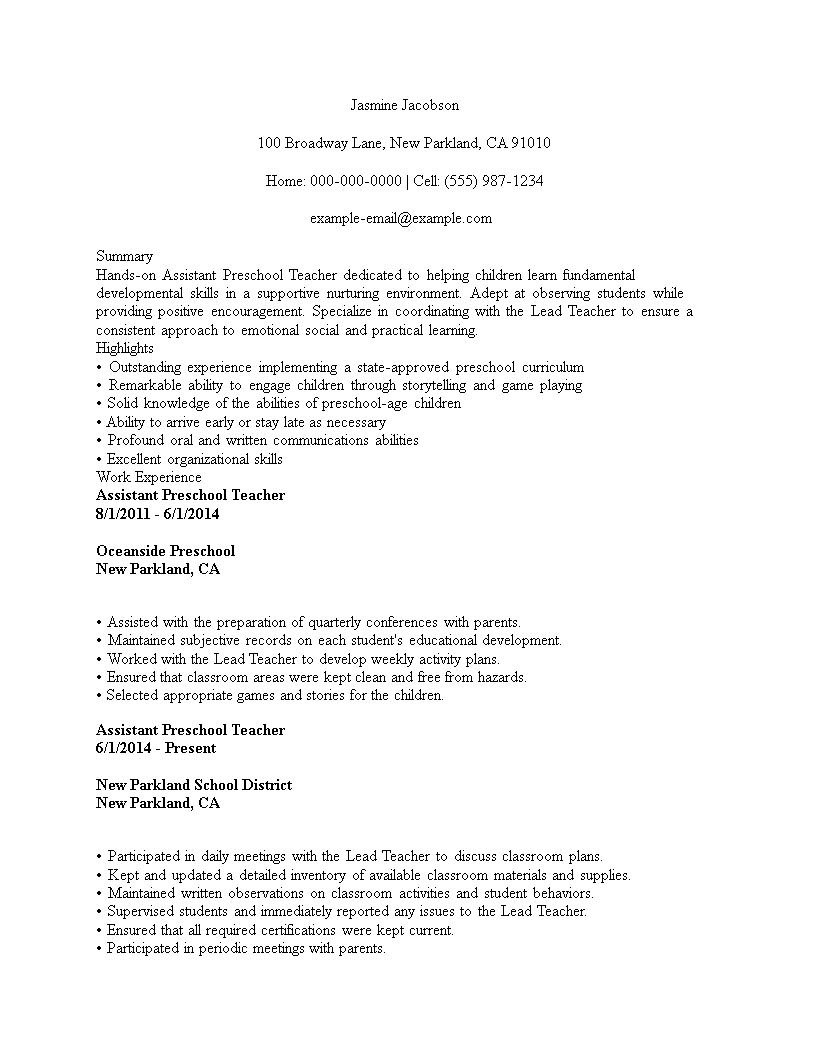 Jasmine Jacobson

100 Broadway Lane, New Parkland, CA 91010

Home: 000-000-0000 | Cell: (555) 987-1234

example-email@example.com

Summary
Hands-on Assistant Preschool Teacher dedicated to helping children learn fundamental developmental skills in a supportive nurturing environment. Adept at observing students while providing positive encouragement. Specialize in coordinating with the Lead Teacher to ensure a consistent approach to emotional social and practical learning.
Highlights
• Outstanding experience implementing a state-approved preschool curriculum
• Remarkable ability to engage children through storytelling and game playing
• Solid knowledge of the abilities of preschool-age children
• Ability to arrive early or stay late as necessary
• Profound oral and written communications abilities
• Excellent organizational skills
Work Experience
Assistant Preschool Teacher
8/1/2011 - 6/1/2014

Oceanside Preschool
New Parkland, CA

• Assisted with the preparation of quarterly conferences with parents.
• Maintained subjective records on each student's educational development.
• Worked with the Lead Teacher to develop weekly activity plans.
• Ensured that classroom areas were kept clean and free from hazards.
• Selected appropriate games and stories for the children.

Assistant Preschool Teacher
6/1/2014 - Present

New Parkland School District
New Parkland, CA

• Participated in daily meetings with the Lead Teacher to discuss classroom plans.
• Kept and updated a detailed inventory of available classroom materials and supplies.
• Maintained written observations on classroom activities and student behaviors.
• Supervised students and immediately reported any issues to the Lead Teacher.
• Ensured that all required certifications were kept current.
• Participated in periodic meetings with parents.